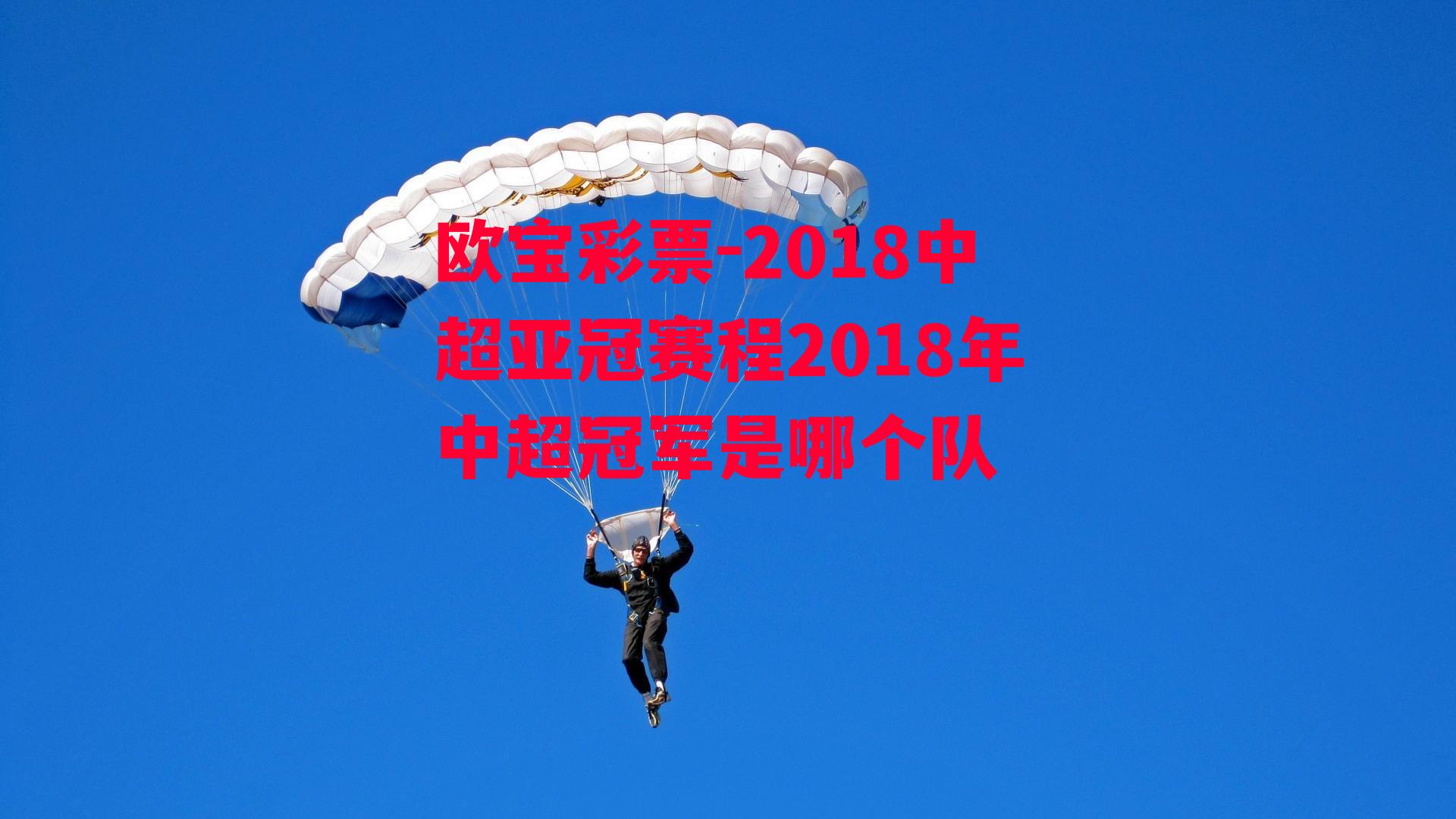 欧宝彩票-2018中超亚冠赛程2018年中超冠军是哪个队